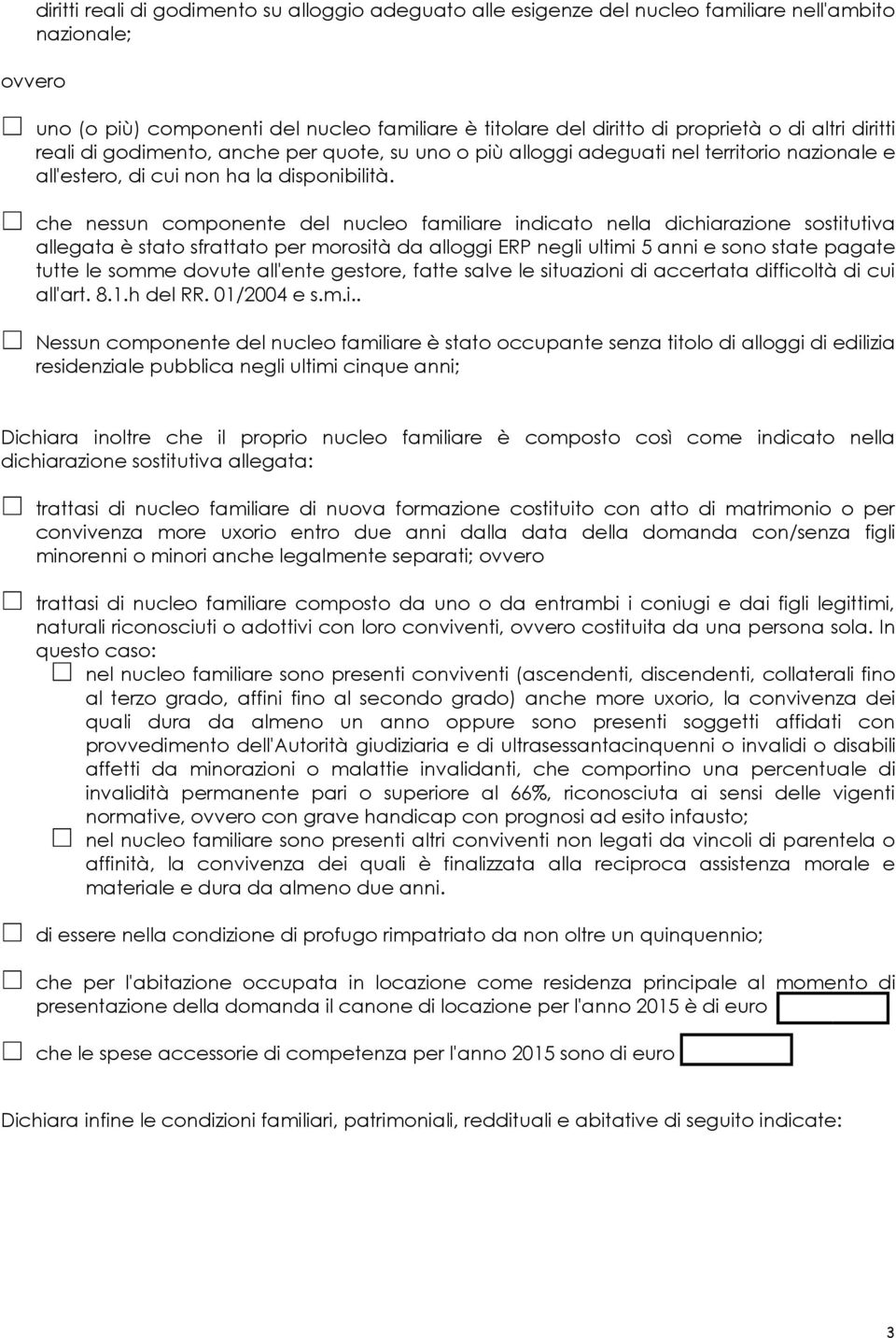 diritti reali di godimento su alloggio adeguato alle esigenze del nucleo familiare nell'ambito nazionale;

ovvero

☐ uno (o più) componenti del nucleo familiare è titolare del diritto di proprietà o di altri diritti reali di godimento, anche per quote, su uno o più alloggi adeguati nel territorio nazionale e all'estero, di cui non ha la disponibilità.

☐ che nessun componente del nucleo familiare indicato nella dichiarazione sostitutiva allegata è stato sfrattato per morosità da alloggi ERP negli ultimi 5 anni e sono state pagate tutte le somme dovute all'ente gestore, fatte salve le situazioni di accertata difficoltà di cui all'art. 8.1.h del RR. 01/2004 e s.m.i..

☐ Nessun componente del nucleo familiare è stato occupante senza titolo di alloggi di edilizia residenziale pubblica negli ultimi cinque anni;

Dichiara inoltre che il proprio nucleo familiare è composto così come indicato nella dichiarazione sostitutiva allegata:

☐ trattasi di nucleo familiare di nuova formazione costituito con atto di matrimonio o per convivenza more uxorio entro due anni dalla data della domanda con/senza figli minorenni o minori anche legalmente separati; ovvero

☐ trattasi di nucleo familiare composto da uno o da entrambi i coniugi e dai figli legittimi, naturali riconosciuti o adottivi con loro conviventi, ovvero costituita da una persona sola. In questo caso:
☐ nel nucleo familiare sono presenti conviventi (ascendenti, discendenti, collaterali fino al terzo grado, affini fino al secondo grado) anche more uxorio, la convivenza dei quali dura da almeno un anno oppure sono presenti soggetti affidati con provvedimento dell'Autorità giudiziaria e di ultrasessantacinquenni o invalidi o disabili affetti da minorazioni o malattie invalidanti, che comportino una percentuale di invalidità permanente pari o superiore al 66%, riconosciuta ai sensi delle vigenti normative, ovvero con grave handicap con prognosi ad esito infausto;
☐ nel nucleo familiare sono presenti altri conviventi non legati da vincoli di parentela o affinità, la convivenza dei quali è finalizzata alla reciproca assistenza morale e materiale e dura da almeno due anni.

☐ di essere nella condizione di profugo rimpatriato da non oltre un quinquennio;

☐ che per l'abitazione occupata in locazione come residenza principale al momento di presentazione della domanda il canone di locazione per l'anno 2015 è di euro

☐ che le spese accessorie di competenza per l'anno 2015 sono di euro

Dichiara infine le condizioni familiari, patrimoniali, reddituali e abitative di seguito indicate:

3